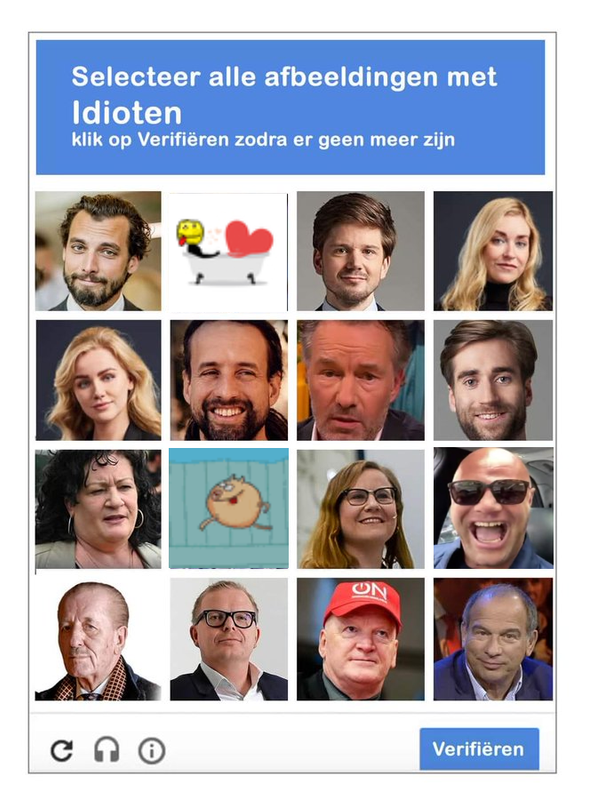 Selecteer alle afbeeldingen met
Idioten
klik op Verifiëren zodra er geen meer zijn

ON

Verifiëren